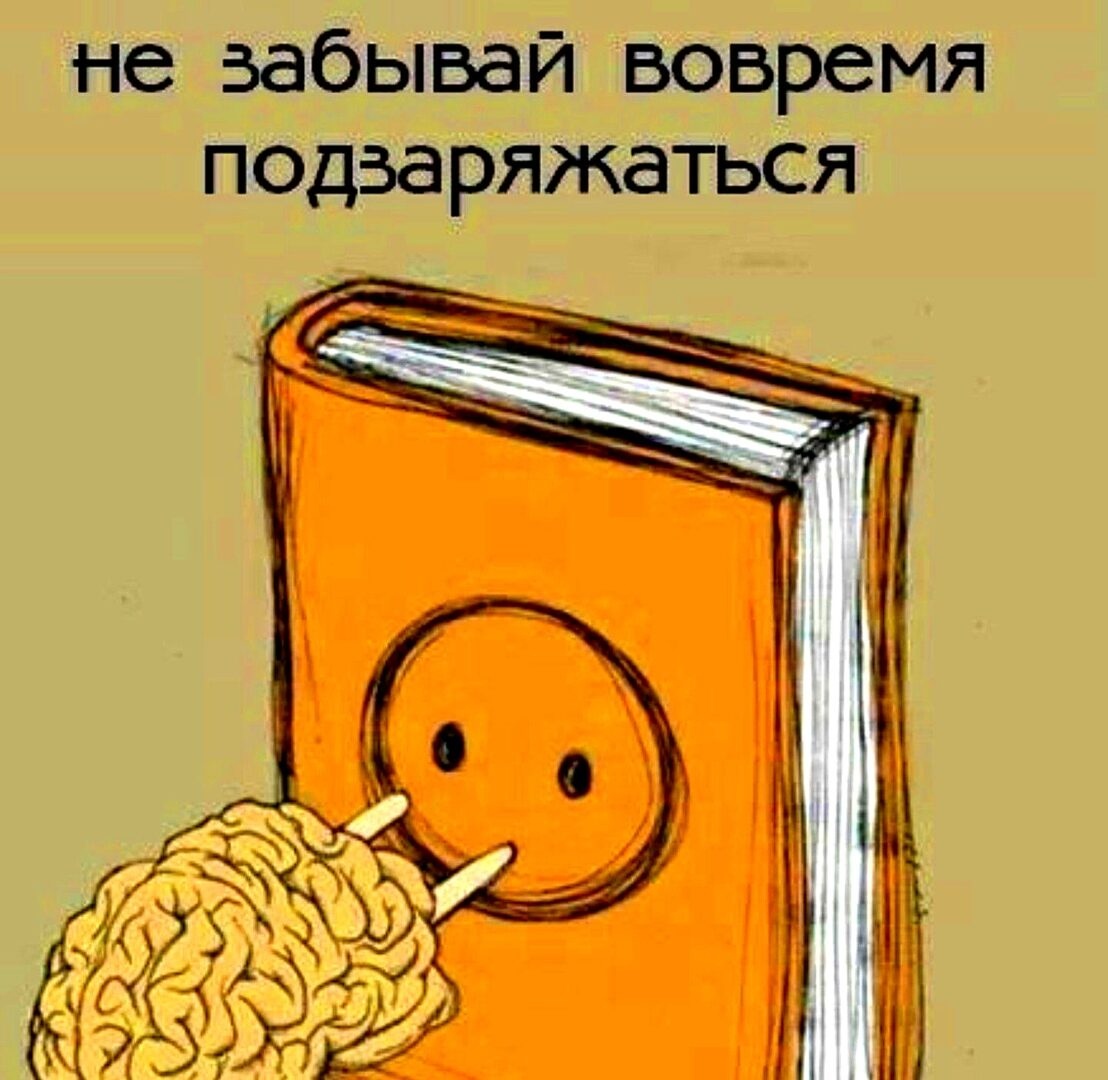 не забывай вовремя подзаряжаться